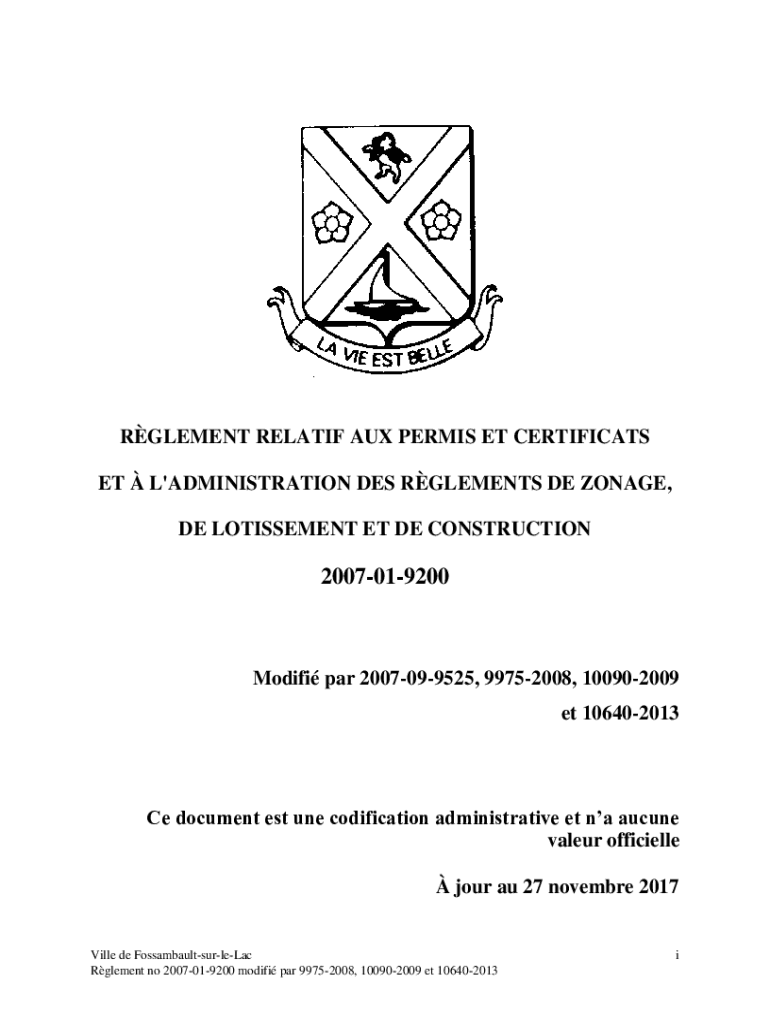 LA VIE EST BELLE

RÈGLEMENT RELATIF AUX PERMIS ET CERTIFICATS

ET À L'ADMINISTRATION DES RÈGLEMENTS DE ZONAGE,

DE LOTISSEMENT ET DE CONSTRUCTION

2007-01-9200

Modifié par 2007-09-9525, 9975-2008, 10090-2009 et 10640-2013

Ce document est une codification administrative et n'a aucune valeur officielle

À jour au 27 novembre 2017

Ville de Fossambault-sur-le-Lac
Règlement no 2007-01-9200 modifié par 9975-2008, 10090-2009 et 10640-2013

i